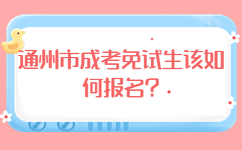 通州市成考免试生该如何报名？